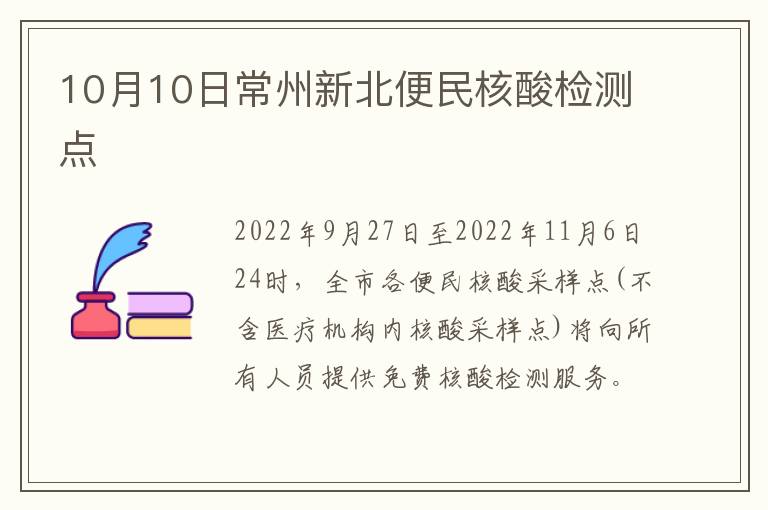 10月10日常州新北便民核酸检测点

2022年9月27日至2022年11月6日24时，全市各便民核酸采样点(不含医疗机构内核酸采样点)将向所有人员提供免费核酸检测服务。